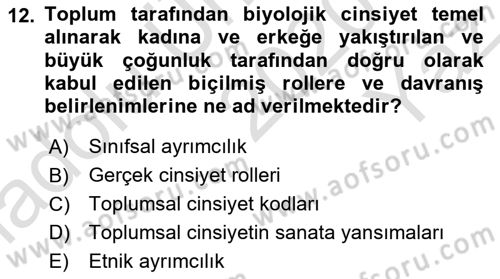 12. Toplum tarafından biyolojik cinsiyet temel alınarak kadına ve erkeğe yakıştırılan ve büyük çoğunluk tarafından doğru olarak kabul edilen biçilmiş rollere ve davranış belirlenimlerine ne ad verilmektedir?

A) Sınıfsal ayrımcılık
B) Gerçek cinsiyet rolleri
C) Toplumsal cinsiyet kodları
D) Toplumsal cinsiyetin sanata yansımaları
E) Etnik ayrımcılık

www.aofsoru.com
www.aofsoru.com
www.aofsoru.com
www.aofsoru.com